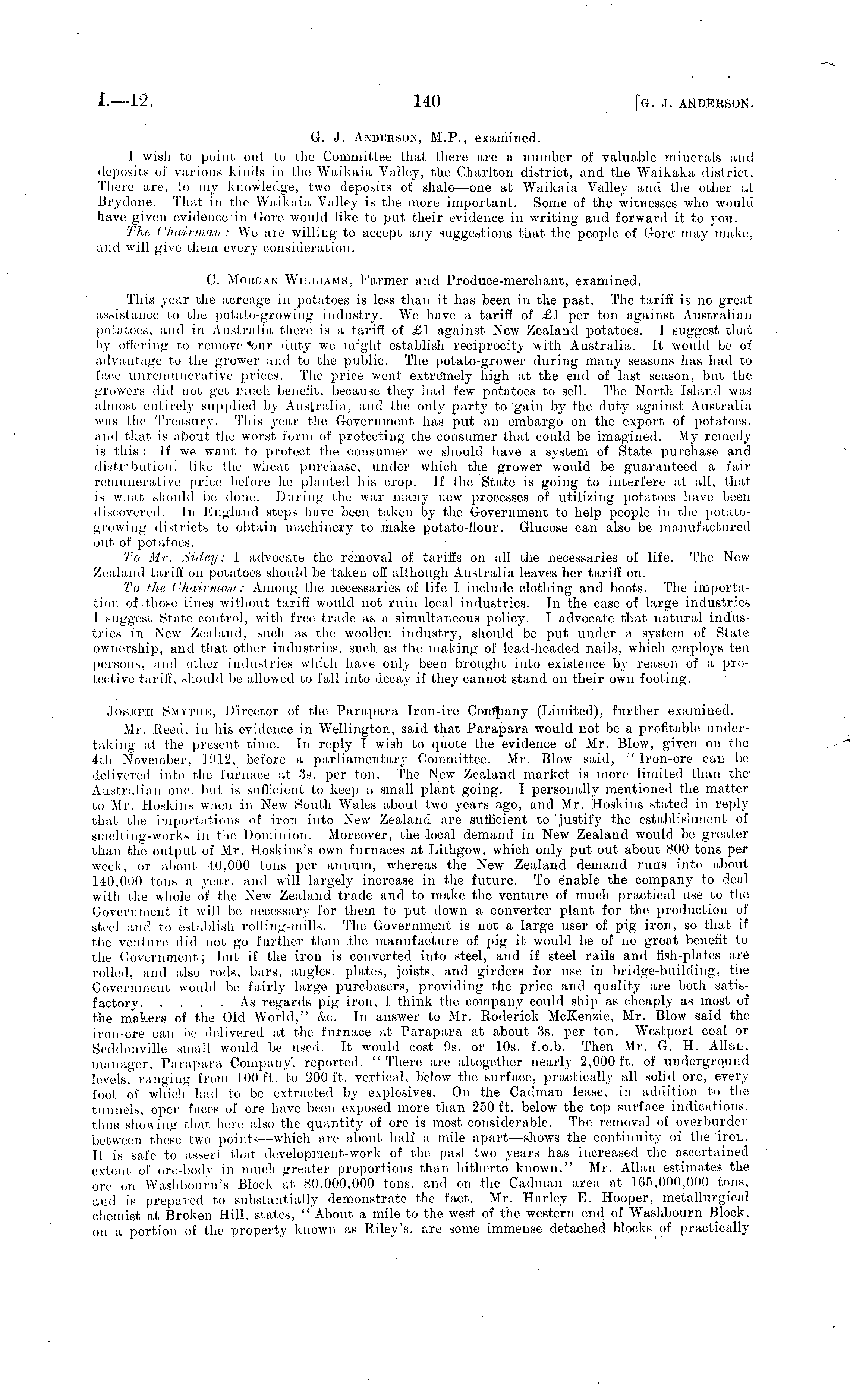 I.—12. 140 [G. J. ANDERSON.

G. J. ANDERSON, M.P., examined.

I wish to point out to the Committee that there are a number of valuable minerals and deposits of various kinds in the Waikaia Valley, the Charlton district, and the Waikaka district. There are, to my knowledge, two deposits of shale—one at Waikaia Valley and the other at Brydone. That in the Waikaia Valley is the more important. Some of the witnesses who would have given evidence in Gore would like to put their evidence in writing and forward it to you.

The Chairman: We are willing to accept any suggestions that the people of Gore may make, and will give them every consideration.

C. MORGAN WILLIAMS, Farmer and Produce-merchant, examined.

This year the acreage in potatoes is less than it has been in the past. The tariff is no great assistance to the potato-growing industry. We have a tariff of £1 per ton against Australian potatoes, and in Australia there is a tariff of £1 against New Zealand potatoes. I suggest that by offering to remove our duty we might establish reciprocity with Australia. It would be of advantage to the grower and to the public. The potato-grower during many seasons has had to face unremunerative prices. The price went extremely high at the end of last season, but the growers did not get much benefit, because they had few potatoes to sell. The North Island was almost entirely supplied by Australia, and the only party to gain by the duty against Australia was the Treasury. This year the Government has put an embargo on the export of potatoes, and that is about the worst form of protecting the consumer that could be imagined. My remedy is this: If we want to protect the consumer we should have a system of State purchase and distribution, like the wheat purchase, under which the grower would be guaranteed a fair remunerative price before he planted his crop. If the State is going to interfere at all, that is what should be done. During the war many new processes of utilizing potatoes have been discovered. In England steps have been taken by the Government to help people in the potato-growing districts to obtain machinery to make potato-flour. Glucose can also be manufactured out of potatoes.

To Mr. Sidey: I advocate the removal of tariffs on all the necessaries of life. The New Zealand tariff on potatoes should be taken off although Australia leaves her tariff on.

To the Chairman: Among the necessaries of life I include clothing and boots. The importation of those lines without tariff would not ruin local industries. In the case of large industries I suggest State control, with free trade as a simultaneous policy. I advocate that natural industries in New Zealand, such as the woollen industry, should be put under a system of State ownership, and that other industries, such as the making of lead-headed nails, which employs ten persons, and other industries which have only been brought into existence by reason of a protective tariff, should be allowed to fall into decay if they cannot stand on their own footing.

JOSEPH SMYTHE, Director of the Parapara Iron-ire Company (Limited), further examined.

Mr. Reed, in his evidence in Wellington, said that Parapara would not be a profitable undertaking at the present time. In reply I wish to quote the evidence of Mr. Blow, given on the 4th November, 1912, before a parliamentary Committee. Mr. Blow said, "Iron-ore can be delivered into the furnace at 3s. per ton. The New Zealand market is more limited than the Australian one, but is sufficient to keep a small plant going. I personally mentioned the matter to Mr. Hoskins when in New South Wales about two years ago, and Mr. Hoskins stated in reply that the importations of iron into New Zealand are sufficient to justify the establishment of smelting-works in the Dominion. Moreover, the local demand in New Zealand would be greater than the output of Mr. Hoskins's own furnaces at Lithgow, which only put out about 800 tons per week, or about 40,000 tons per annum, whereas the New Zealand demand runs into about 140,000 tons a year, and will largely increase in the future. To enable the company to deal with the whole of the New Zealand trade and to make the venture of much practical use to the Government it will be necessary for them to put down a converter plant for the production of steel and to establish rolling-mills. The Government is not a large user of pig iron, so that if the venture did not go further than the manufacture of pig it would be of no great benefit to the Government; but if the iron is converted into steel, and if steel rails and fish-plates are rolled, and also rods, bars, angles, plates, joists, and girders for use in bridge-building, the Government would be fairly large purchasers, providing the price and quality are both satisfactory. . . . . As regards pig iron, I think the company could ship as cheaply as most of the makers of the Old World," &c. In answer to Mr. Roderick McKenzie, Mr. Blow said the iron-ore can be delivered at the furnace at Parapara at about 3s. per ton. Westport coal or Seddonville small would be used. It would cost 9s. or 10s. f.o.b. Then Mr. G. H. Allan, manager, Parapara Company, reported, "There are altogether nearly 2,000 ft. of underground levels, ranging from 100 ft. to 200 ft. vertical, below the surface, practically all solid ore, every foot of which had to be extracted by explosives. On the Cadman lease, in addition to the tunnels, open faces of ore have been exposed more than 250 ft. below the top surface indications, thus showing that here also the quantity of ore is most considerable. The removal of overburden between these two points—which are about half a mile apart—shows the continuity of the iron. It is safe to assert that development-work of the past two years has increased the ascertained extent of ore-body in much greater proportions than hitherto known." Mr. Allan estimates the ore on Washbourn's Block at 80,000,000 tons, and on the Cadman area at 165,000,000 tons, and is prepared to substantially demonstrate the fact. Mr. Harley E. Hooper, metallurgical chemist at Broken Hill, states, "About a mile to the west of the western end of Washbourn Block, on a portion of the property known as Riley's, are some immense detached blocks of practically